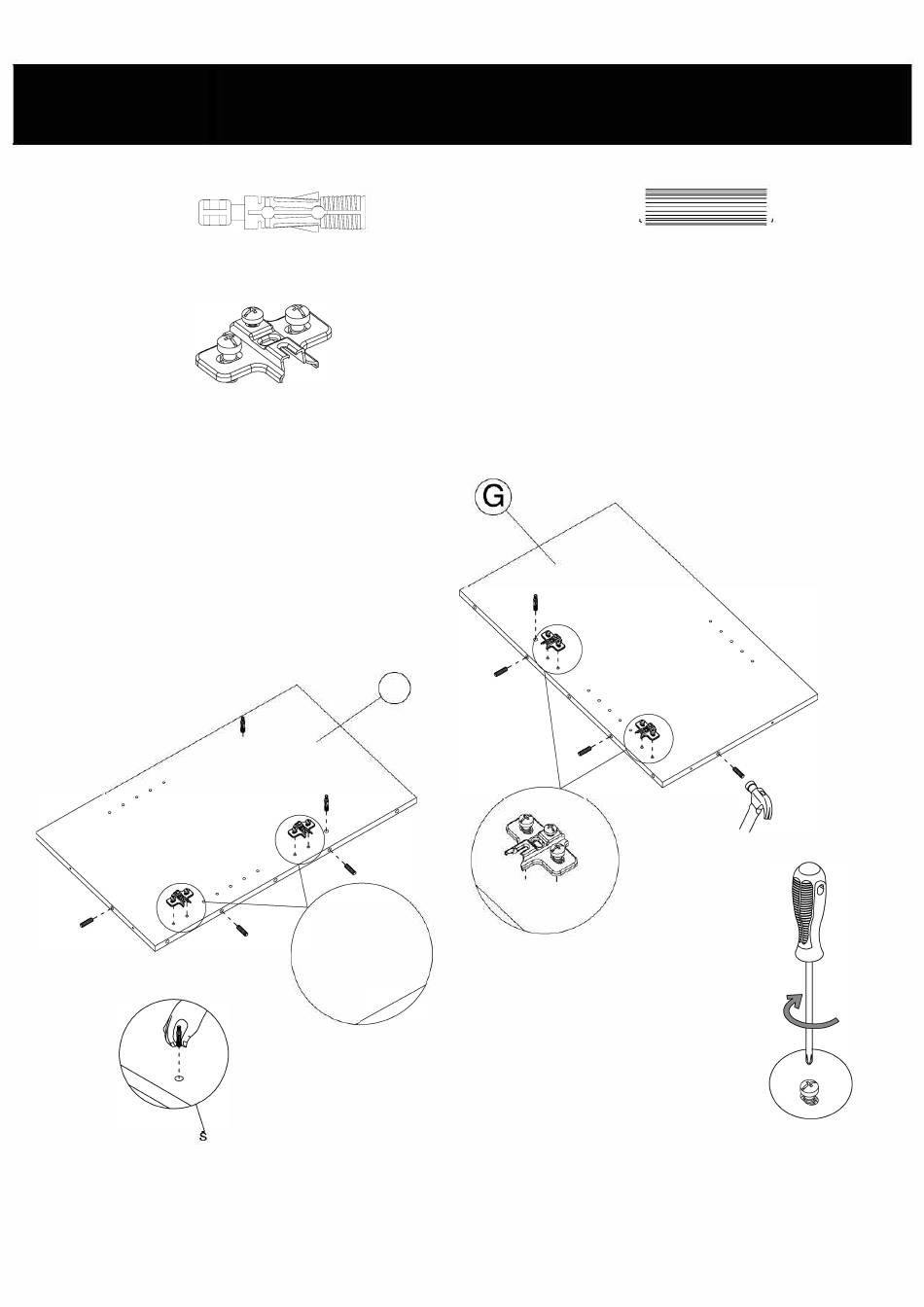 G

S